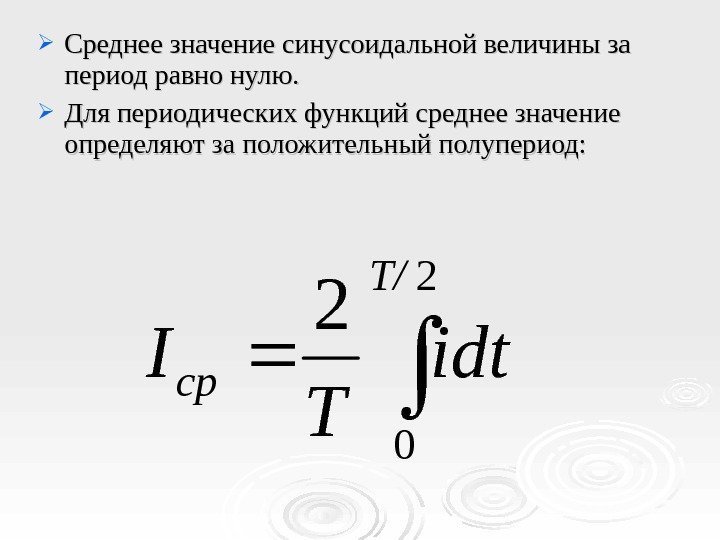 ➢ Среднее значение синусоидальной величины за период равно нулю.

➢ Для периодических функций среднее значение определяют за положительный полупериод:

$I_{cp} = \frac{2}{T} \int_{0}^{T/2} i dt$